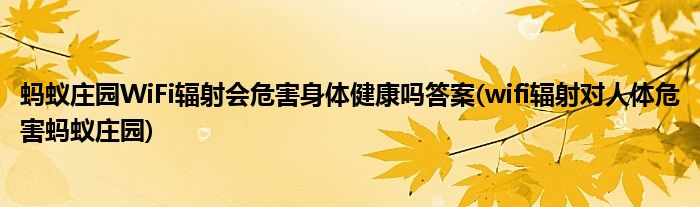 蚂蚁庄园WiFi辐射会危害身体健康吗答案(wifi辐射对人体危害蚂蚁庄园)